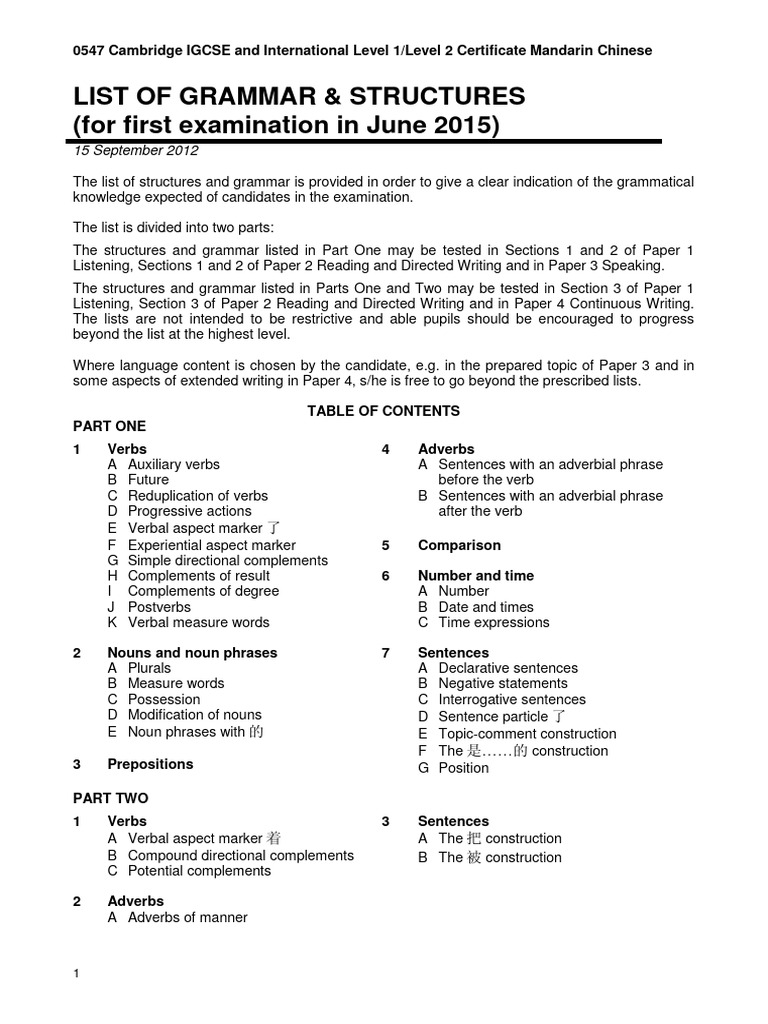 0547 Cambridge IGCSE and International Level 1/Level 2 Certificate Mandarin Chinese

LIST OF GRAMMAR & STRUCTURES
(for first examination in June 2015)

15 September 2012

The list of structures and grammar is provided in order to give a clear indication of the grammatical knowledge expected of candidates in the examination.

The list is divided into two parts:

The structures and grammar listed in Part One may be tested in Sections 1 and 2 of Paper 1 Listening, Sections 1 and 2 of Paper 2 Reading and Directed Writing and in Paper 3 Speaking.

The structures and grammar listed in Parts One and Two may be tested in Section 3 of Paper 1 Listening, Section 3 of Paper 2 Reading and Directed Writing and in Paper 4 Continuous Writing. The lists are not intended to be restrictive and able pupils should be encouraged to progress beyond the list at the highest level.

Where language content is chosen by the candidate, e.g. in the prepared topic of Paper 3 and in some aspects of extended writing in Paper 4, s/he is free to go beyond the prescribed lists.

TABLE OF CONTENTS

PART ONE

1 Verbs
A Auxiliary verbs
B Future
C Reduplication of verbs
D Progressive actions
E Verbal aspect marker 了
F Experiential aspect marker
G Simple directional complements
H Complements of result
I Complements of degree
J Postverbs
K Verbal measure words

2 Nouns and noun phrases
A Plurals
B Measure words
C Possession
D Modification of nouns
E Noun phrases with 的

3 Prepositions

4 Adverbs
A Sentences with an adverbial phrase before the verb
B Sentences with an adverbial phrase after the verb

5 Comparison

6 Number and time
A Number
B Date and times
C Time expressions

7 Sentences
A Declarative sentences
B Negative statements
C Interrogative sentences
D Sentence particle 了
E Topic-comment construction
F The 是……的 construction
G Position

PART TWO

1 Verbs
A Verbal aspect marker 着
B Compound directional complements
C Potential complements

2 Adverbs
A Adverbs of manner

3 Sentences
A The 把 construction
B The 被 construction

1